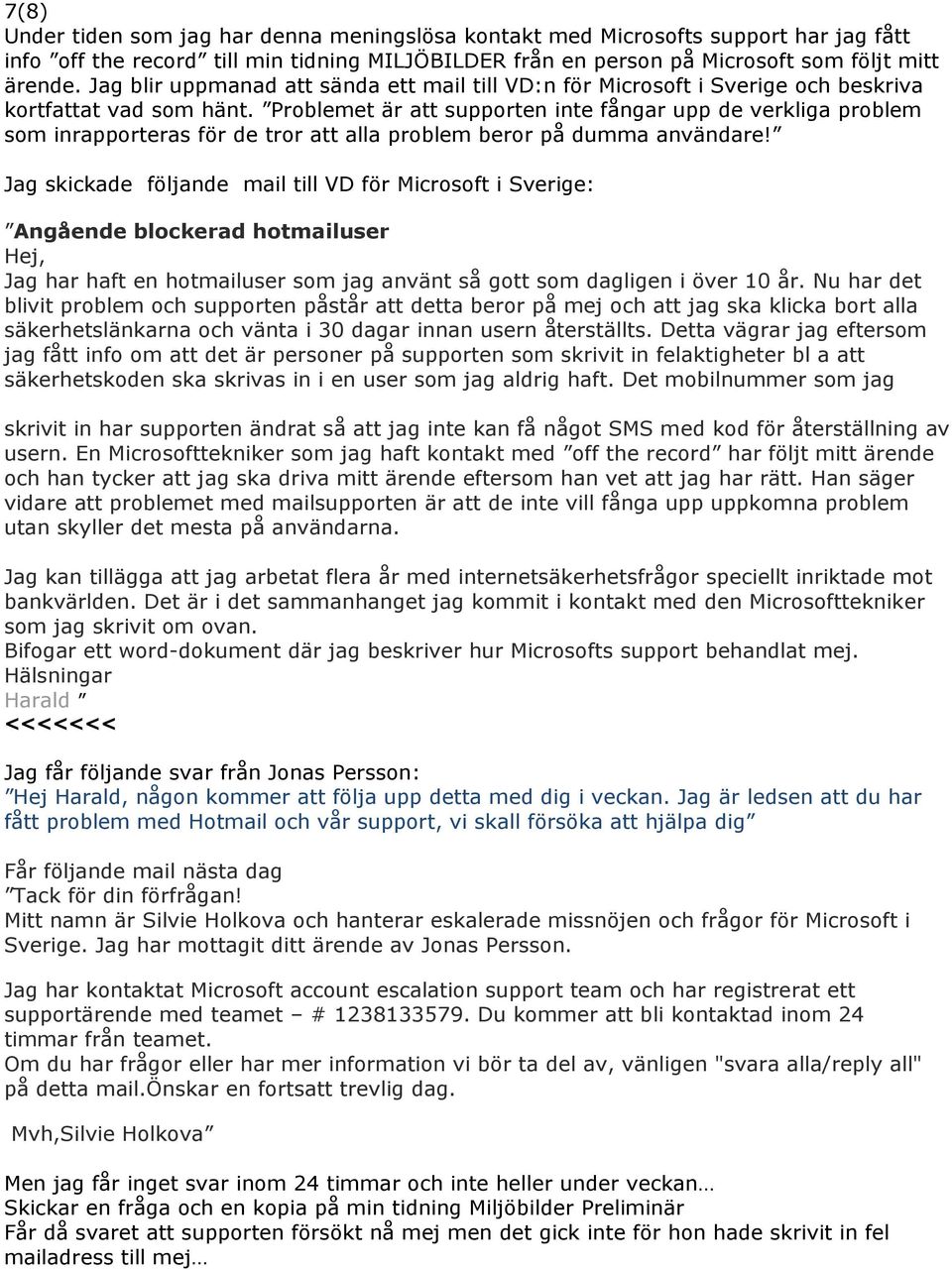 7(8)
Under tiden som jag har denna meningslösa kontakt med Microsofts support har jag fått info ”off the record” till min tidning MILJÖBILDER från en person på Microsoft som följt mitt ärende. Jag blir uppmanad att sända ett mail till VD:n för Microsoft i Sverige och beskriva kortfattat vad som hänt. ”Problemet är att supporten inte fångar upp de verkliga problem som inrapporteras för de tror att alla problem beror på dumma användare!”

Jag skickade följande mail till VD för Microsoft i Sverige:

”Angående blockerad hotmailuser
Hej,
Jag har haft en hotmailuser som jag använt så gott som dagligen i över 10 år. Nu har det blivit problem och supporten påstår att detta beror på mej och att jag ska klicka bort alla säkerhetslänkarna och vänta i 30 dagar innan usern återställts. Detta vägrar jag eftersom jag fått info om att det är personer på supporten som skrivit in felaktigheter bl a att säkerhetskoden ska skrivas in i en user som jag aldrig haft. Det mobilnummer som jag

skrivit in har supporten ändrat så att jag inte kan få något SMS med kod för återställning av usern. En Microsofttekniker som jag haft kontakt med ”off the record” har följt mitt ärende och han tycker att jag ska driva mitt ärende eftersom han vet att jag har rätt. Han säger vidare att problemet med mailsupporten är att de inte vill fånga upp uppkomna problem utan skyller det mesta på användarna.

Jag kan tillägga att jag arbetat flera år med internetsäkerhetsfrågor speciellt inriktade mot bankvärlden. Det är i det sammanhanget jag kommit i kontakt med den Microsofttekniker som jag skrivit om ovan.
Bifogar ett word-dokument där jag beskriver hur Microsofts support behandlat mej.
Hälsningar
Harald ”
<<<<<<<

Jag får följande svar från Jonas Persson:
”Hej Harald, någon kommer att följa upp detta med dig i veckan. Jag är ledsen att du har fått problem med Hotmail och vår support, vi skall försöka att hjälpa dig”

Får följande mail nästa dag
”Tack för din förfrågan!
Mitt namn är Silvie Holkova och hanterar eskalerade missnöjen och frågor för Microsoft i Sverige. Jag har mottagit ditt ärende av Jonas Persson.

Jag har kontaktat Microsoft account escalation support team och har registrerat ett supportärende med teamet – # 1238133579. Du kommer att bli kontaktad inom 24 timmar från teamet.
Om du har frågor eller har mer information vi bör ta del av, vänligen "svara alla/reply all" på detta mail.Önskar en fortsatt trevlig dag.

Mvh,Silvie Holkova”

Men jag får inget svar inom 24 timmar och inte heller under veckan…
Skickar en fråga och en kopia på min tidning Miljöbilder Preliminär
Får då svaret att supporten försökt nå mej men det gick inte för hon hade skrivit in fel mailadress till mej…